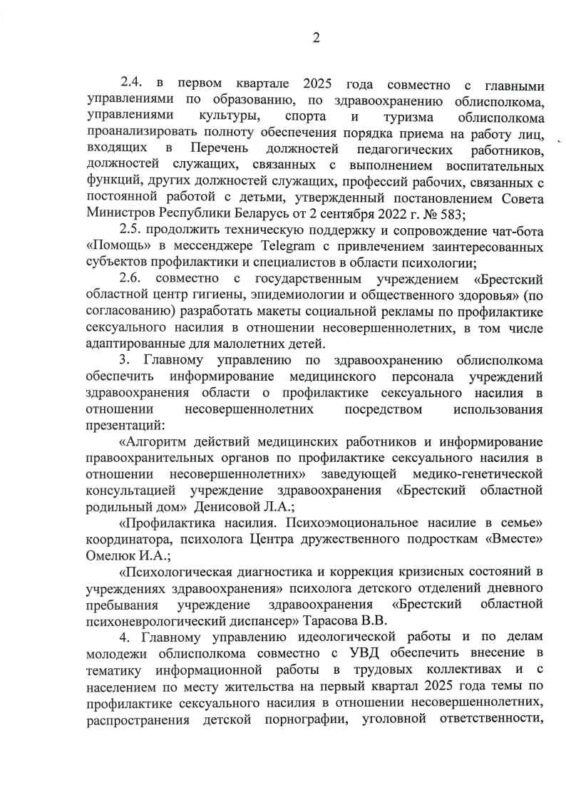 2

2.4. в первом квартале 2025 года совместно с главными управлениями по образованию, по здравоохранению облисполкома, управлениями культуры, спорта и туризма облисполкома проанализировать полноту обеспечения порядка приема на работу лиц, входящих в Перечень должностей педагогических работников, должностей служащих, связанных с выполнением воспитательных функций, других должностей служащих, профессий рабочих, связанных с постоянной работой с детьми, утвержденный постановлением Совета Министров Республики Беларусь от 2 сентября 2022 г. № 583;

2.5. продолжить техническую поддержку и сопровождение чат-бота «Помощь» в мессенджере Telegram с привлечением заинтересованных субъектов профилактики и специалистов в области психологии;

2.6. совместно с государственным учреждением «Брестский областной центр гигиены, эпидемиологии и общественного здоровья» (по согласованию) разработать макеты социальной рекламы по профилактике сексуального насилия в отношении несовершеннолетних, в том числе адаптированные для малолетних детей.

3. Главному управлению по здравоохранению облисполкома обеспечить информирование медицинского персонала учреждений здравоохранения области о профилактике сексуального насилия в отношении несовершеннолетних посредством использования презентаций:

«Алгоритм действий медицинских работников и информирование правоохранительных органов по профилактике сексуального насилия в отношении несовершеннолетних» заведующей медико-генетической консультацией учреждение здравоохранения «Брестский областной родильный дом» Денисовой Л.А.;

«Профилактика насилия. Психоэмоциональное насилие в семье» координатора, психолога Центра дружественного подросткам «Вместе» Омелюк И.А.;

«Психологическая диагностика и коррекция кризисных состояний в учреждениях здравоохранения» психолога детского отделений дневного пребывания учреждение здравоохранения «Брестский областной психоневрологический диспансер» Тарасова В.В.

4. Главному управлению идеологической работы и по делам молодежи облисполкома совместно с УВД обеспечить внесение в тематику информационной работы в трудовых коллективах и с населением по месту жительства на первый квартал 2025 года темы по профилактике сексуального насилия в отношении несовершеннолетних, распространения детской порнографии, уголовной ответственности,